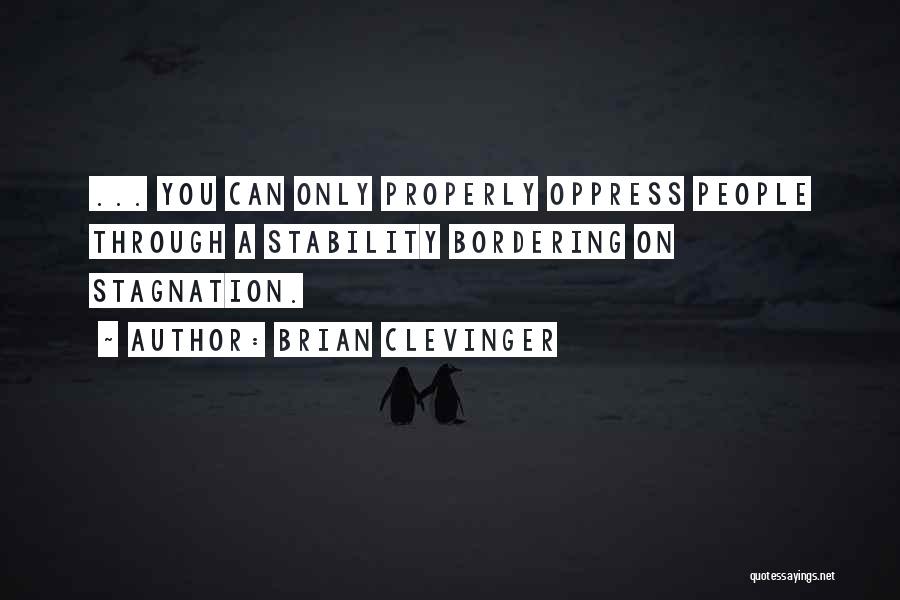 ... YOU CAN ONLY PROPERLY OPPRESS PEOPLE THROUGH A STABILITY BORDERING ON STAGNATION.

~ AUTHOR: BRIAN CLEVINGER

quotessayings.net